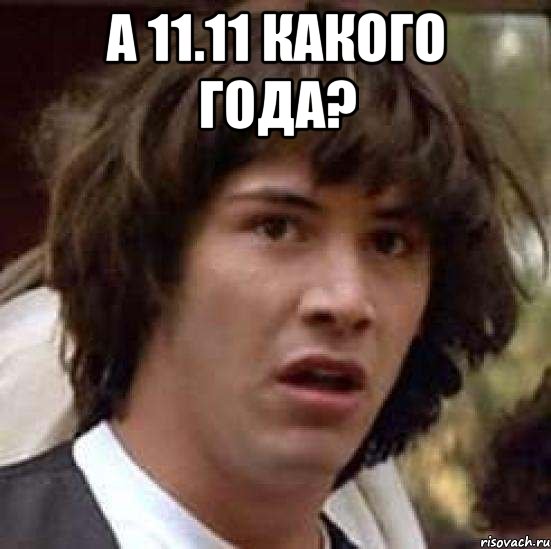 А 11.11 КАКОГО ГОДА?

risovach.ru